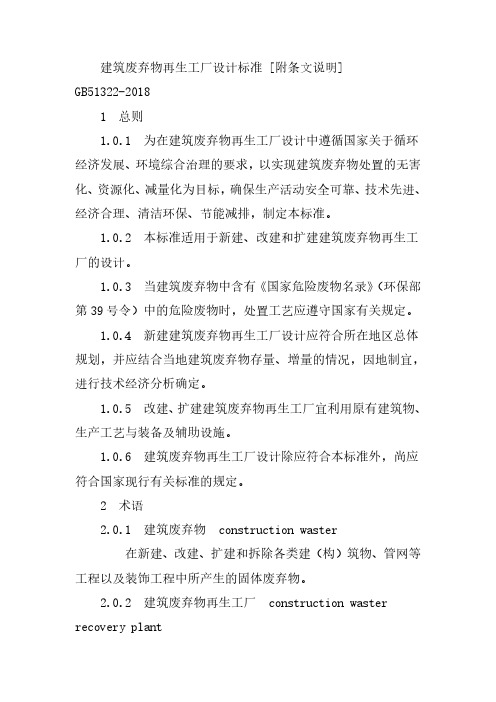 建筑废弃物再生工厂设计标准 [附条文说明]

GB51322-2018

1 总则

1.0.1 为在建筑废弃物再生工厂设计中遵循国家关于循环经济发展、环境综合治理的要求，以实现建筑废弃物处置的无害化、资源化、减量化为目标，确保生产活动安全可靠、技术先进、经济合理、清洁环保、节能减排，制定本标准。

1.0.2 本标准适用于新建、改建和扩建建筑废弃物再生工厂的设计。

1.0.3 当建筑废弃物中含有《国家危险废物名录》(环保部第39号令)中的危险废物时，处置工艺应遵守国家有关规定。

1.0.4 新建建筑废弃物再生工厂设计应符合所在地区总体规划，并应结合当地建筑废弃物存量、增量的情况，因地制宜，进行技术经济分析确定。

1.0.5 改建、扩建建筑废弃物再生工厂宜利用原有建筑物、生产工艺与装备及辅助设施。

1.0.6 建筑废弃物再生工厂设计除应符合本标准外，尚应符合国家现行有关标准的规定。

2 术语

2.0.1 建筑废弃物 construction waster

在新建、改建、扩建和拆除各类建(构)筑物、管网等工程以及装饰工程中所产生的固体废弃物。

2.0.2 建筑废弃物再生工厂 construction waster recovery plant